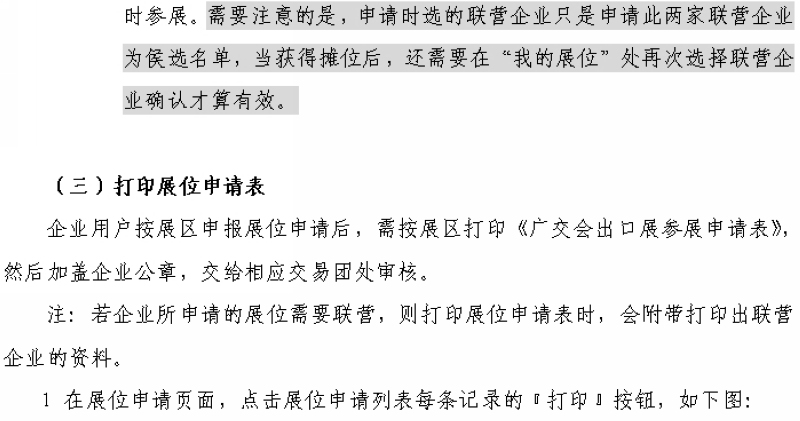 时参展。需要注意的是，申请时选的联营企业只是申请此两家联营企业为侯选名单，当获得摊位后，还需要在“我的展位”处再次选择联营企业确认才算有效。

（三）打印展位申请表

企业用户按展区申报展位申请后，需按展区打印《广交会出口展参展申请表》，然后加盖企业公章，交给相应交易团处审核。

注：若企业所申请的展位需要联营，则打印展位申请表时，会附带打印出联营企业的资料。

1 在展位申请页面，点击展位申请列表每条记录的『打印』按钮，如下图：